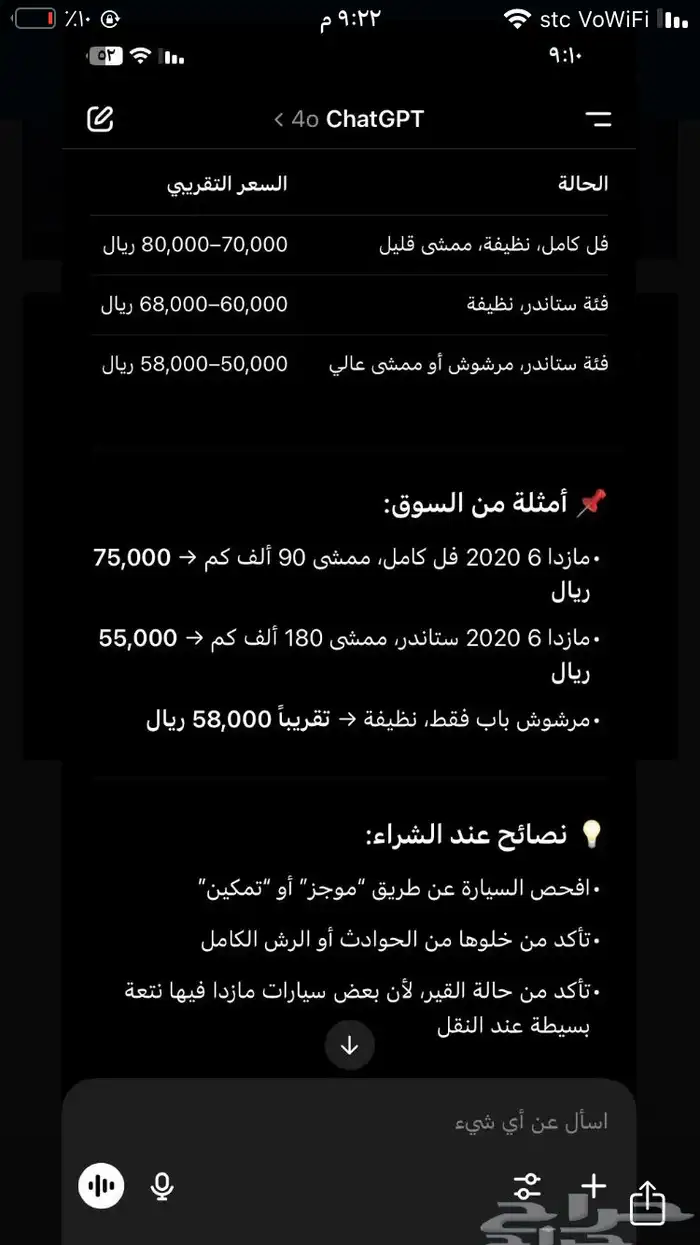 stc VoWiFi ٩:٢٢ م ٪١٠

٩:١٠ ٥٣

ChatGPT 4o >

| الحالة | السعر التقريبي |
|---|---|
| فل كامل، نظيفة، ممشى قليل | 70,000–80,000 ريال |
| فئة ستاندر، نظيفة | 60,000–68,000 ريال |
| فئة ستاندر، مرشوش أو ممشى عالي | 50,000–58,000 ريال |

📌 أمثلة من السوق:

• مازدا 6 2020 فل كامل، ممشى 90 ألف كم ← 75,000 ريال

• مازدا 6 2020 ستاندر، ممشى 180 ألف كم ← 55,000 ريال

• مرشوش باب فقط، نظيفة ← تقريباً 58,000 ريال

💡 نصائح عند الشراء:

• افحص السيارة عن طريق "موجز" أو "تمكين"

• تأكد من خلوها من الحوادث أو الرش الكامل

• تأكد من حالة القير، لأن بعض سيارات مازدا فيها نتعة بسيطة عند النقل

اسأل عن أي شيء

حراج